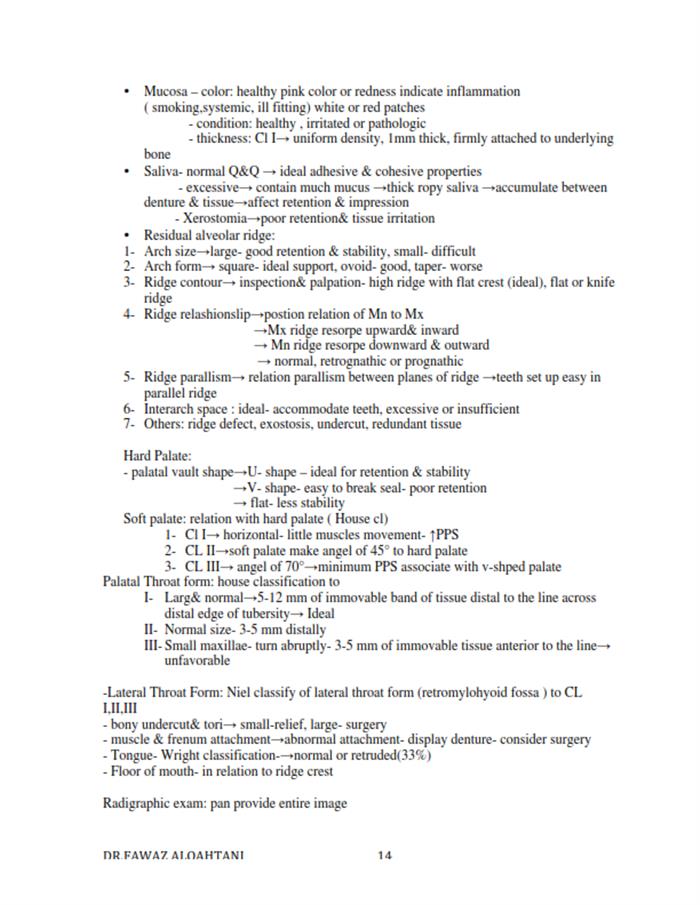 • Mucosa – color: healthy pink color or redness indicate inflammation ( smoking,systemic, ill fitting) white or red patches
- condition: healthy , irritated or pathologic
- thickness: Cl I→ uniform density, 1mm thick, firmly attached to underlying bone
• Saliva- normal Q&Q → ideal adhesive & cohesive properties
- excessive→ contain much mucus →thick ropy saliva →accumulate between denture & tissue→affect retention & impression
- Xerostomia→poor retention& tissue irritation
• Residual alveolar ridge:
1- Arch size→large- good retention & stability, small- difficult
2- Arch form→ square- ideal support, ovoid- good, taper- worse
3- Ridge contour→ inspection& palpation- high ridge with flat crest (ideal), flat or knife ridge
4- Ridge relashionslip→postion relation of Mn to Mx
→Mx ridge resorpe upward& inward
→ Mn ridge resorpe downward & outward
→ normal, retrognathic or prognathic
5- Ridge parallism→ relation parallism between planes of ridge →teeth set up easy in parallel ridge
6- Interarch space : ideal- accommodate teeth, excessive or insufficient
7- Others: ridge defect, exostosis, undercut, redundant tissue

Hard Palate:
- palatal vault shape→U- shape – ideal for retention & stability
→V- shape- easy to break seal- poor retention
→ flat- less stability
Soft palate: relation with hard palate ( House cl)
1- Cl I→ horizontal- little muscles movement- ↑PPS
2- CL II→soft palate make angel of 45° to hard palate
3- CL III→ angel of 70°→minimum PPS associate with v-shped palate
Palatal Throat form: house classification to
I- Larg& normal→5-12 mm of immovable band of tissue distal to the line across distal edge of tubersity→ Ideal
II- Normal size- 3-5 mm distally
III- Small maxillae- turn abruptly- 3-5 mm of immovable tissue anterior to the line→ unfavorable

-Lateral Throat Form: Niel classify of lateral throat form (retromylohyoid fossa ) to CL I,II,III
- bony undercut& tori→ small-relief, large- surgery
- muscle & frenum attachment→abnormal attachment- display denture- consider surgery
- Tongue- Wright classification-→normal or retruded(33%)
- Floor of mouth- in relation to ridge crest

Radigraphic exam: pan provide entire image

DR.FAWAZ ALQAHTANI 14